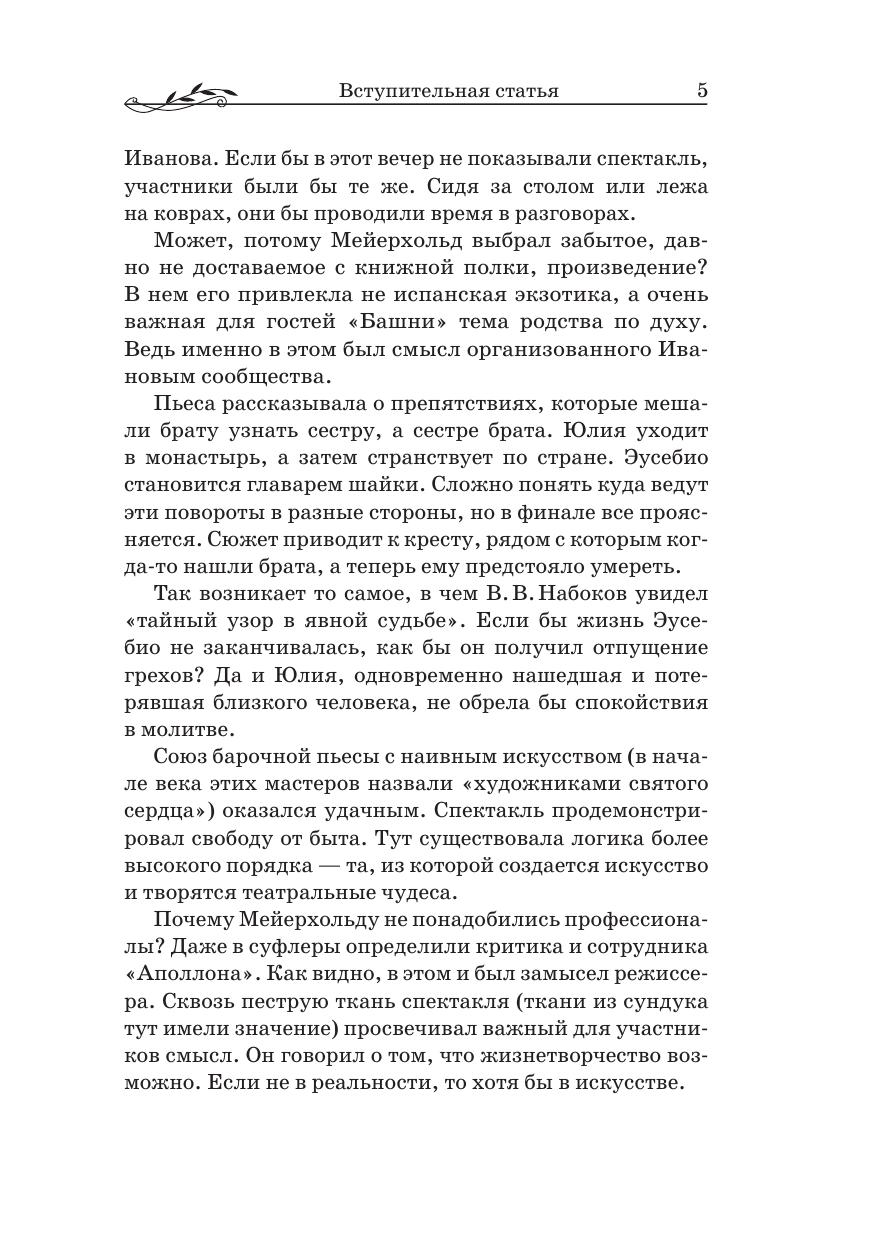 Вступительная статья 5

Иванова. Если бы в этот вечер не показывали спектакль, участники были бы те же. Сидя за столом или лежа на коврах, они бы проводили время в разговорах.

Может, потому Мейерхольд выбрал забытое, давно не доставаемое с книжной полки, произведение? В нем его привлекла не испанская экзотика, а очень важная для гостей «Башни» тема родства по духу. Ведь именно в этом был смысл организованного Ивановым сообщества.

Пьеса рассказывала о препятствиях, которые мешали брату узнать сестру, а сестре брата. Юлия уходит в монастырь, а затем странствует по стране. Эусебио становится главарем шайки. Сложно понять куда ведут эти повороты в разные стороны, но в финале все проясняется. Сюжет приводит к кресту, рядом с которым когда-то нашли брата, а теперь ему предстояло умереть.

Так возникает то самое, в чем В. В. Набоков увидел «тайный узор в явной судьбе». Если бы жизнь Эусебио не заканчивалась, как бы он получил отпущение грехов? Да и Юлия, одновременно нашедшая и потерявшая близкого человека, не обрела бы спокойствия в молитве.

Союз барочной пьесы с наивным искусством (в начале века этих мастеров назвали «художниками святого сердца») оказался удачным. Спектакль продемонстрировал свободу от быта. Тут существовала логика более высокого порядка — та, из которой создается искусство и творятся театральные чудеса.

Почему Мейерхольду не понадобились профессионалы? Даже в суфлеры определили критика и сотрудника «Аполлона». Как видно, в этом и был замысел режиссера. Сквозь пеструю ткань спектакля (ткани из сундука тут имели значение) просвечивал важный для участников смысл. Он говорил о том, что жизнетворчество возможно. Если не в реальности, то хотя бы в искусстве.